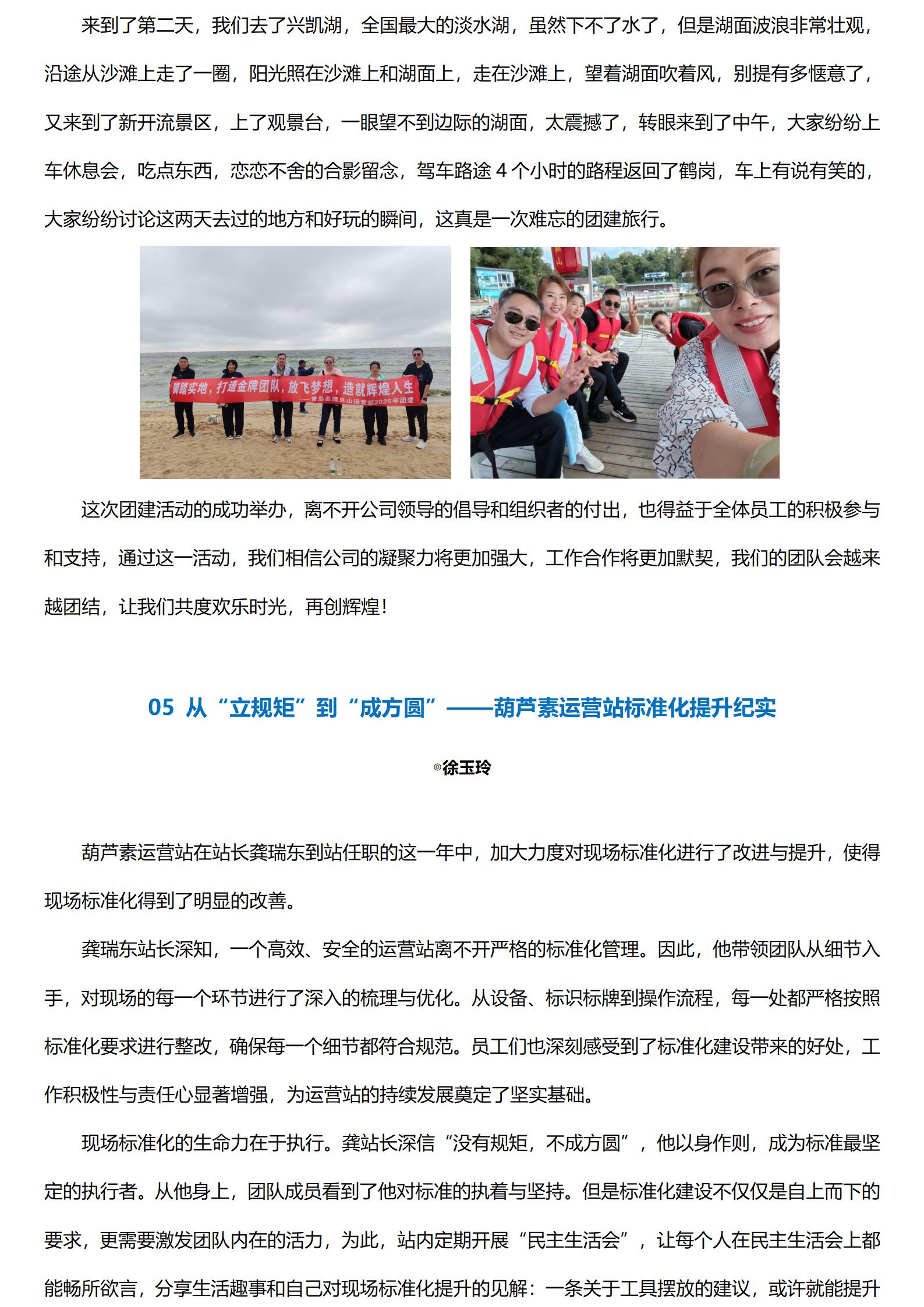 来到了第二天，我们去了兴凯湖，全国最大的淡水湖，虽然下不了水了，但是湖面波浪非常壮观，沿途从沙滩上走了一圈，阳光照在沙滩上和湖面上，走在沙滩上，望着湖面吹着风，别提有多惬意了，又来到了新开流景区，上了观景台，一眼望不到边际的湖面，太震撼了，转眼来到了中午，大家纷纷上车休息会，吃点东西，恋恋不舍的合影留念，驾车路途 4 个小时的路程返回了鹤岗，车上有说有笑的，大家纷纷讨论这两天去过的地方和好玩的瞬间，这真是一次难忘的团建旅行。

脚踏实地，打造金牌团队，放飞梦想，造就辉煌人生
——青岛金源鸟山运营站2025年团建

这次团建活动的成功举办，离不开公司领导的倡导和组织者的付出，也得益于全体员工的积极参与和支持，通过这一活动，我们相信公司的凝聚力将更加强大，工作合作将更加默契，我们的团队会越来越团结，让我们共度欢乐时光，再创辉煌!

05 从“立规矩”到“成方圆”——葫芦素运营站标准化提升纪实

◎徐玉玲

葫芦素运营站在站长龚瑞东到站任职的这一年中，加大力度对现场标准化进行了改进与提升，使得现场标准化得到了明显的改善。

龚瑞东站长深知，一个高效、安全的运营站离不开严格的标准化管理。因此，他带领团队从细节入手，对现场的每一个环节进行了深入的梳理与优化。从设备、标识标牌到操作流程，每一处都严格按照标准化要求进行整改，确保每一个细节都符合规范。员工们也深刻感受到了标准化建设带来的好处，工作积极性与责任心显著增强，为运营站的持续发展奠定了坚实基础。

现场标准化的生命力在于执行。龚站长深信“没有规矩，不成方圆”，他以身作则，成为标准最坚定的执行者。从他身上，团队成员看到了他对标准的执着与坚持。但是标准化建设不仅仅是自上而下的要求，更需要激发团队内在的活力，为此，站内定期开展“民主生活会”，让每个人在民主生活会上都能畅所欲言，分享生活趣事和自己对现场标准化提升的见解：一条关于工具摆放的建议，或许就能提升